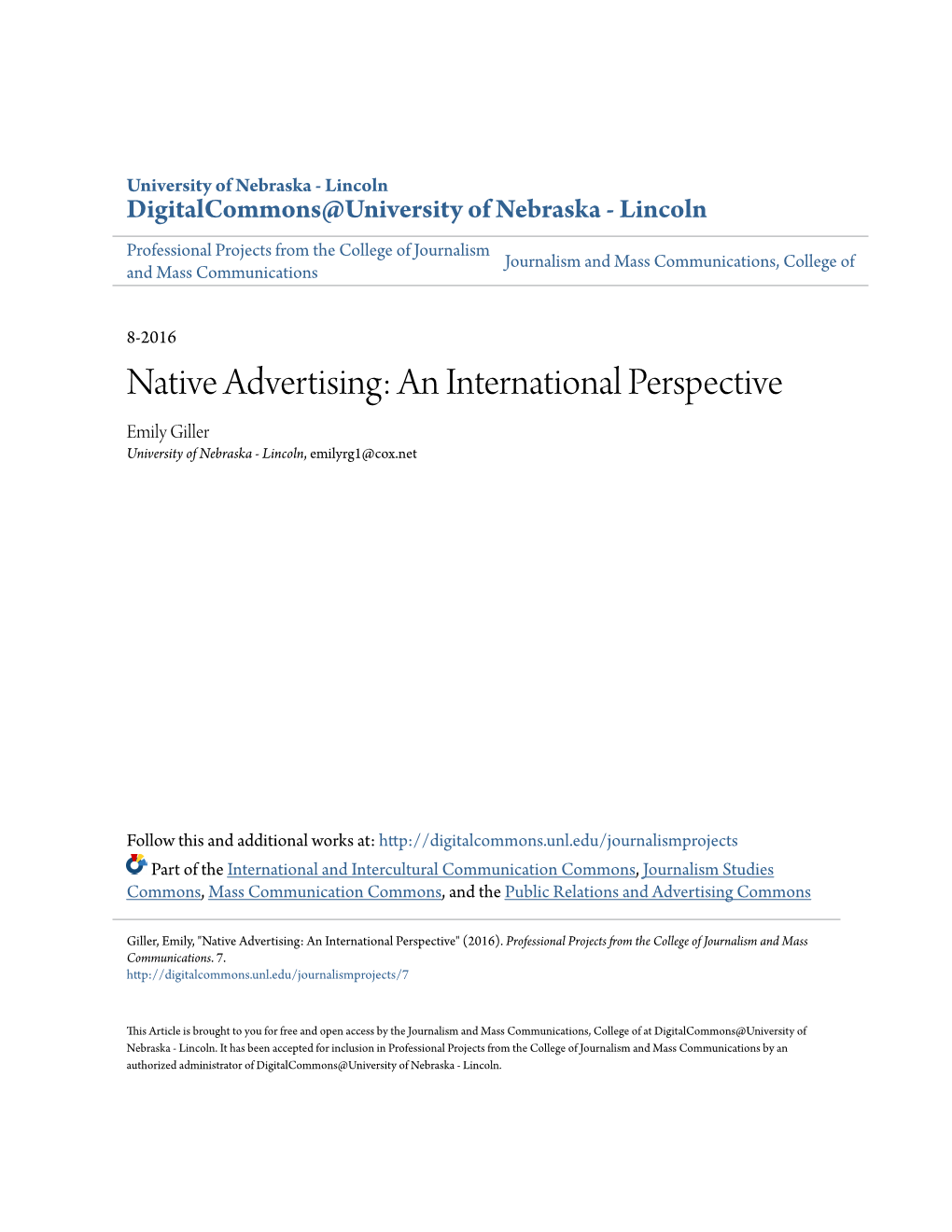 University of Nebraska - Lincoln
DigitalCommons@University of Nebraska - Lincoln

Professional Projects from the College of Journalism and Mass Communications

Journalism and Mass Communications, College of

8-2016

Native Advertising: An International Perspective

Emily Giller
University of Nebraska - Lincoln, emilyrg1@cox.net

Follow this and additional works at: http://digitalcommons.unl.edu/journalismprojects

Part of the International and Intercultural Communication Commons, Journalism Studies Commons, Mass Communication Commons, and the Public Relations and Advertising Commons

Giller, Emily, "Native Advertising: An International Perspective" (2016). Professional Projects from the College of Journalism and Mass Communications. 7.
http://digitalcommons.unl.edu/journalismprojects/7

This Article is brought to you for free and open access by the Journalism and Mass Communications, College of at DigitalCommons@University of Nebraska - Lincoln. It has been accepted for inclusion in Professional Projects from the College of Journalism and Mass Communications by an authorized administrator of DigitalCommons@University of Nebraska - Lincoln.